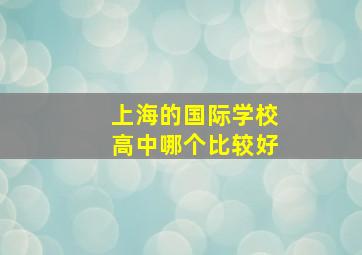 上海的国际学校
高中哪个比较好